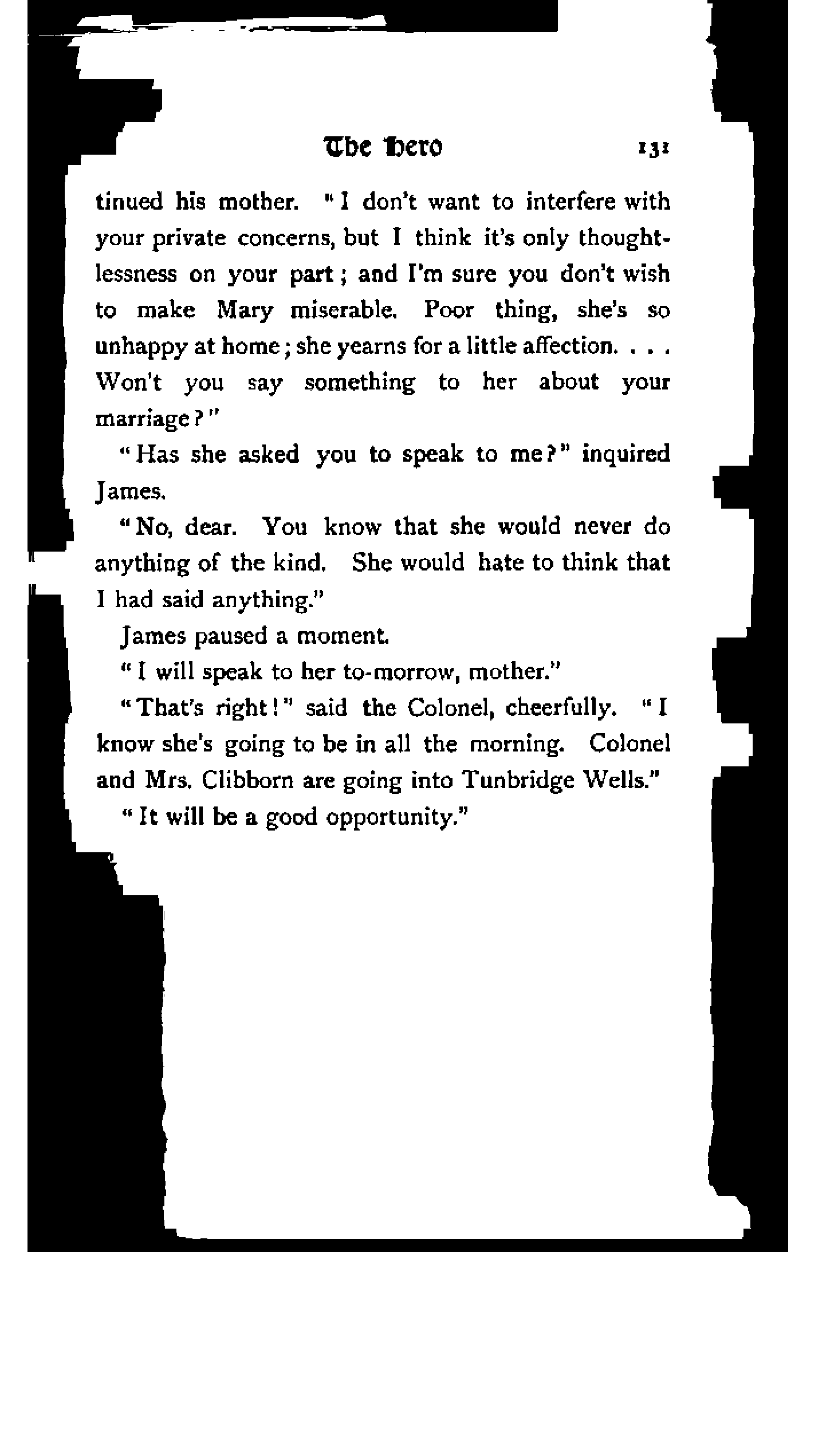 The Hero 131

tinued his mother. "I don't want to interfere with your private concerns, but I think it's only thoughtlessness on your part; and I'm sure you don't wish to make Mary miserable. Poor thing, she's so unhappy at home; she yearns for a little affection. . . . Won't you say something to her about your marriage?"

"Has she asked you to speak to me?" inquired James.

"No, dear. You know that she would never do anything of the kind. She would hate to think that I had said anything."

James paused a moment.

"I will speak to her to-morrow, mother."

"That's right!" said the Colonel, cheerfully. "I know she's going to be in all the morning. Colonel and Mrs. Clibborn are going into Tunbridge Wells."

"It will be a good opportunity."